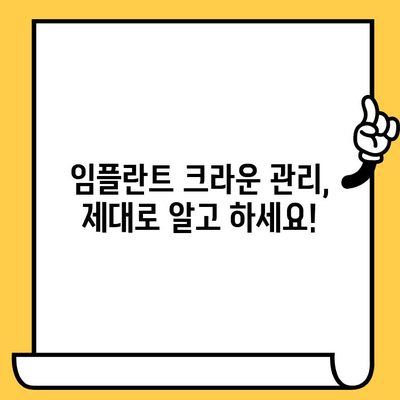 임플란트 크라운 관리,
제대로 알고 하세요!